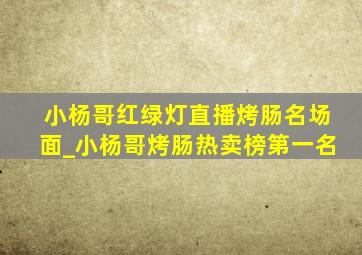 小杨哥红绿灯直播烤肠名场面_小杨哥烤肠热卖榜第一名